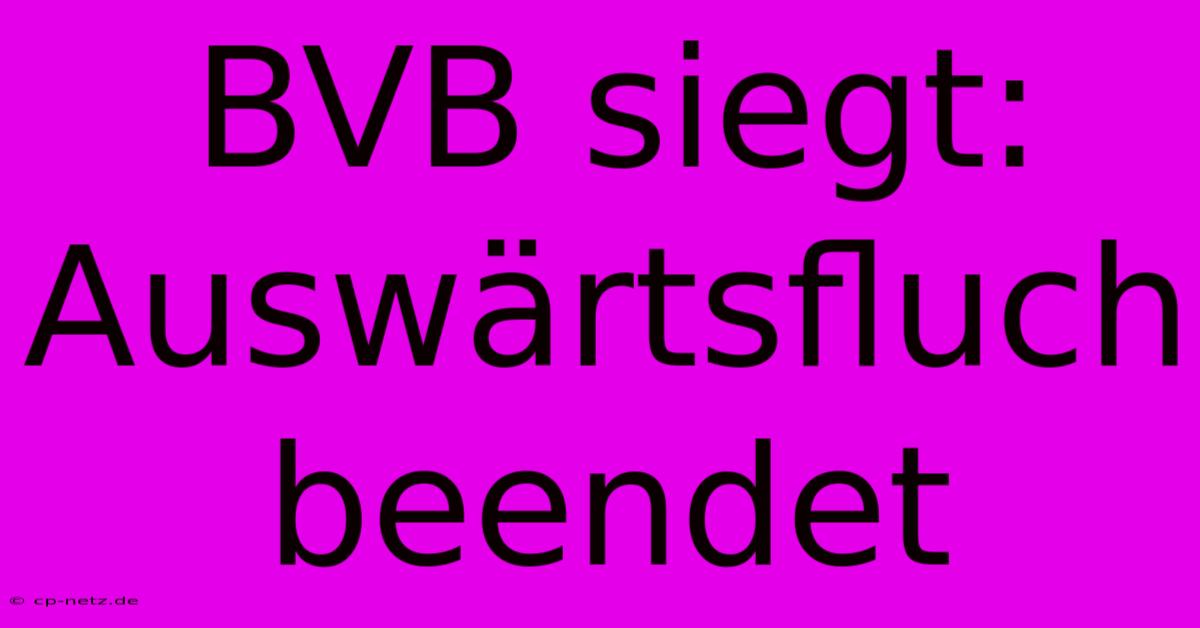 BVB siegt: Auswärtsfluch beendet

© cp-netz.de